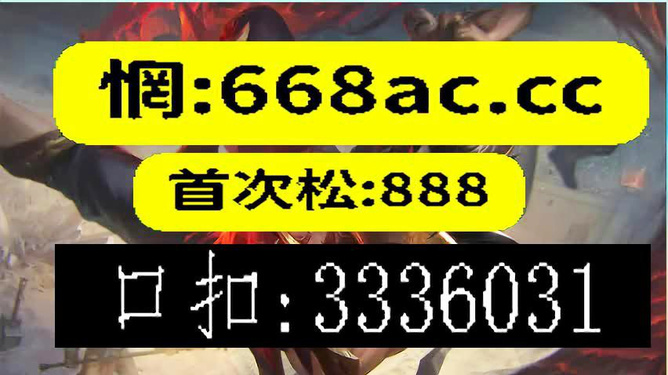 惘:668ac.cc

首次松:888

口扣:3336031